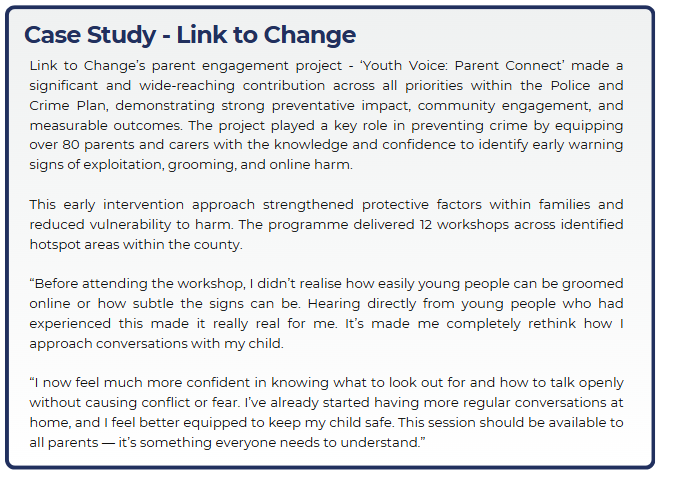 Case Study - Link to Change

Link to Change's parent engagement project - 'Youth Voice: Parent Connect' made a significant and wide-reaching contribution across all priorities within the Police and Crime Plan, demonstrating strong preventative impact, community engagement, and measurable outcomes. The project played a key role in preventing crime by equipping over 80 parents and carers with the knowledge and confidence to identify early warning signs of exploitation, grooming, and online harm.

This early intervention approach strengthened protective factors within families and reduced vulnerability to harm. The programme delivered 12 workshops across identified hotspot areas within the county.

"Before attending the workshop, I didn't realise how easily young people can be groomed online or how subtle the signs can be. Hearing directly from young people who had experienced this made it really real for me. It's made me completely rethink how I approach conversations with my child.

"I now feel much more confident in knowing what to look out for and how to talk openly without causing conflict or fear. I've already started having more regular conversations at home, and I feel better equipped to keep my child safe. This session should be available to all parents — it's something everyone needs to understand."